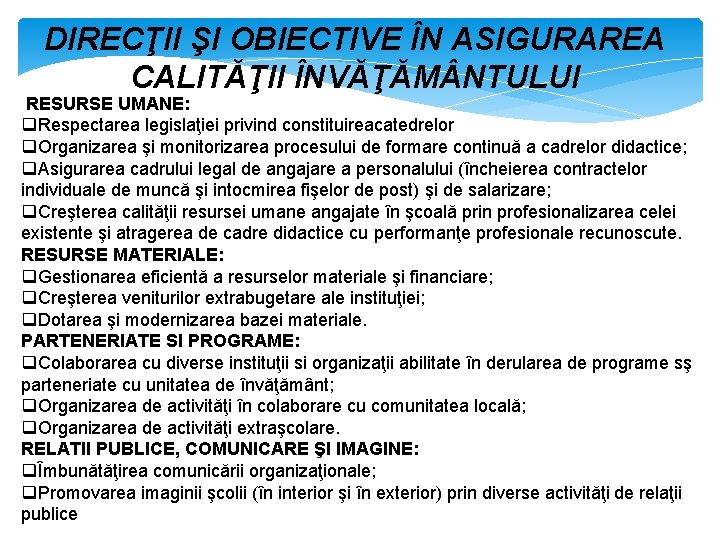 DIRECŢII ŞI OBIECTIVE ÎN ASIGURAREA CALITĂŢII ÎNVĂŢĂMÂNTULUI

RESURSE UMANE:
❑Respectarea legislaţiei privind constituireacatedrelor
❑Organizarea şi monitorizarea procesului de formare continuă a cadrelor didactice;
❑Asigurarea cadrului legal de angajare a personalului (încheierea contractelor individuale de muncă şi intocmirea fişelor de post) şi de salarizare;
❑Creşterea calităţii resursei umane angajate în şcoală prin profesionalizarea celei existente şi atragerea de cadre didactice cu performanţe profesionale recunoscute.
RESURSE MATERIALE:
❑Gestionarea eficientă a resurselor materiale şi financiare;
❑Creşterea veniturilor extrabugetare ale instituţiei;
❑Dotarea şi modernizarea bazei materiale.
PARTENERIATE SI PROGRAME:
❑Colaborarea cu diverse instituţii si organizaţii abilitate în derularea de programe sş parteneriate cu unitatea de învăţământ;
❑Organizarea de activităţi în colaborare cu comunitatea locală;
❑Organizarea de activităţi extraşcolare.
RELATII PUBLICE, COMUNICARE ŞI IMAGINE:
❑Îmbunătăţirea comunicării organizaţionale;
❑Promovarea imaginii şcolii (în interior şi în exterior) prin diverse activităţi de relaţii publice